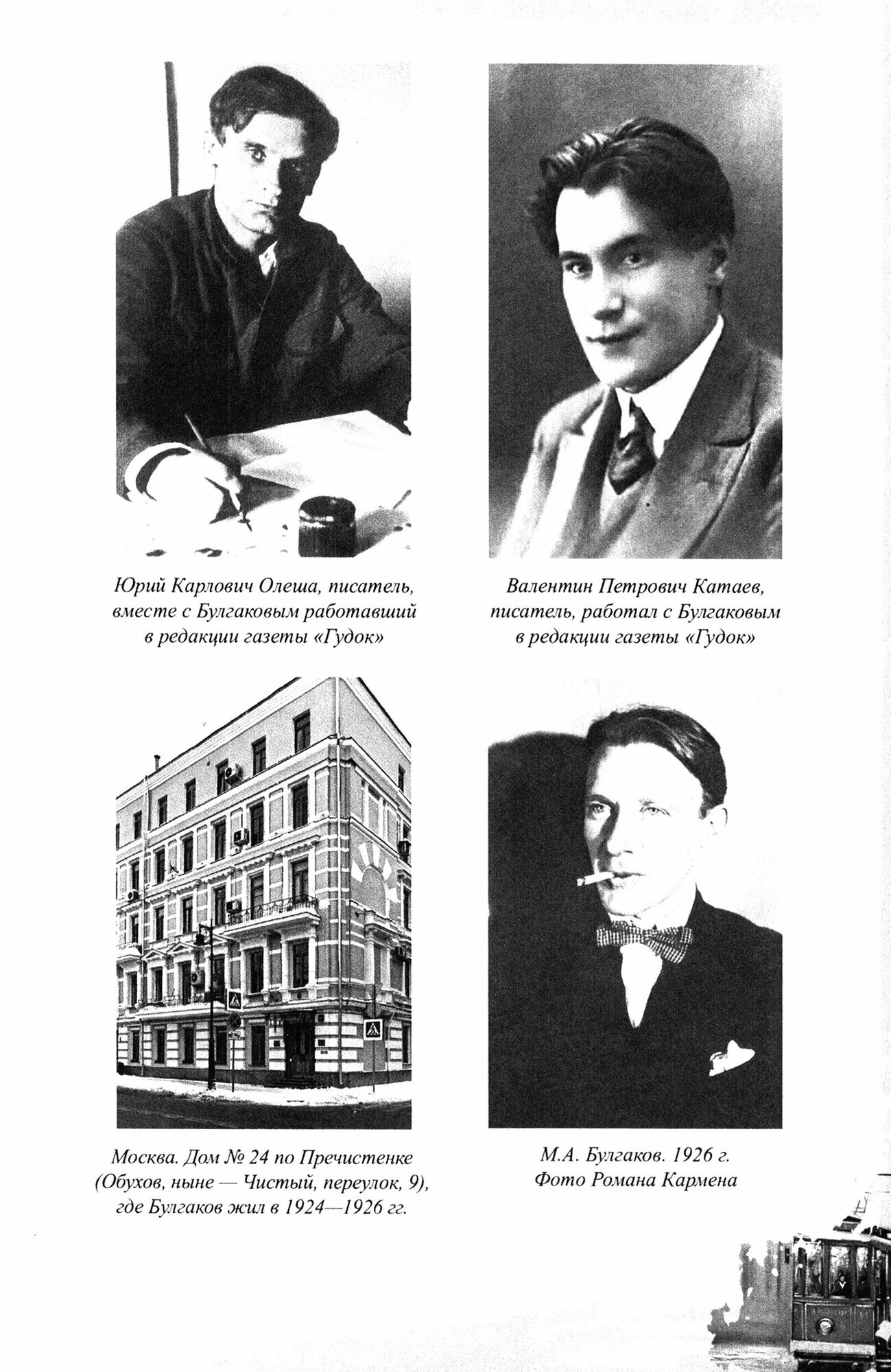 Юрий Карлович Олеша, писатель, вместе с Булгаковым работавший в редакции газеты «Гудок»

Валентин Петрович Катаев, писатель, работал с Булгаковым в редакции газеты «Гудок»

Москва. Дом № 24 по Пречистенке (Обухов, ныне — Чистый, переулок, 9), где Булгаков жил в 1924—1926 гг.

М.А. Булгаков. 1926 г. Фото Романа Кармена